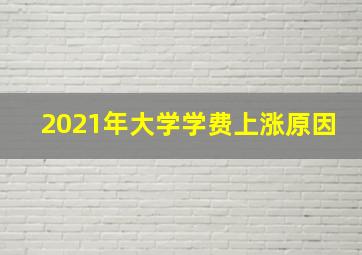 2021年大学学费上涨原因